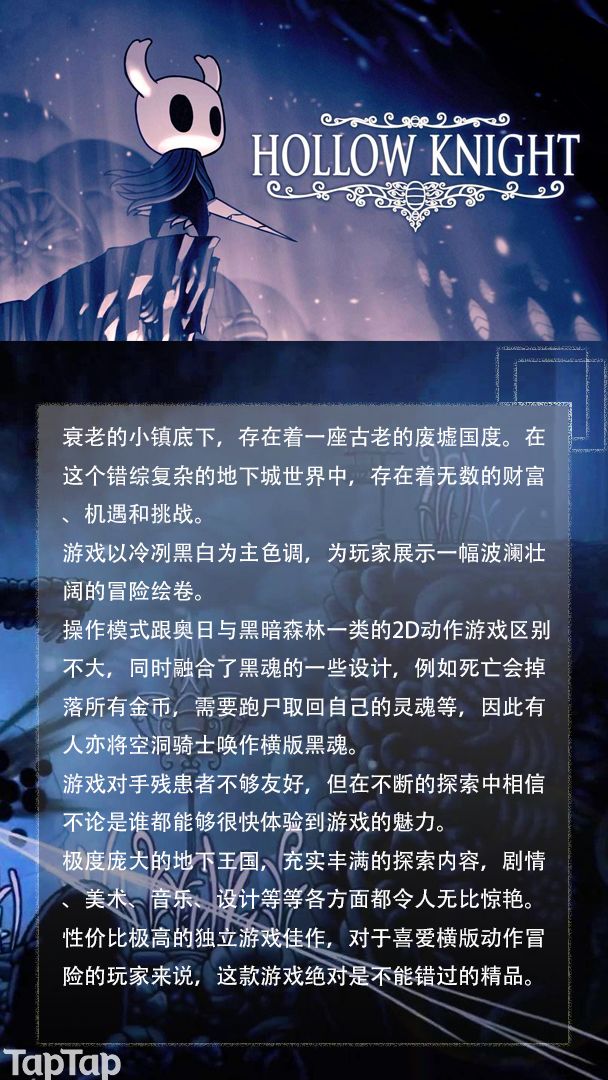 HOLLOW KNIGHT

衰老的小镇底下，存在着一座古老的废墟国度。在这个错综复杂的地下城世界中，存在着无数的财富、机遇和挑战。

游戏以冷冽黑白为主色调，为玩家展示一幅波澜壮阔的冒险绘卷。

操作模式跟奥日与黑暗森林一类的2D动作游戏区别不大，同时融合了黑魂的一些设计，例如死亡会掉落所有金币，需要跑尸取回自己的灵魂等，因此有人亦将空洞骑士唤作横版黑魂。

游戏对手残患者不够友好，但在不断的探索中相信不论是谁都能够很快体验到游戏的魅力。

极度庞大的地下王国，充实丰满的探索内容，剧情、美术、音乐、设计等等各方面都令人无比惊艳。

性价比极高的独立游戏佳作，对于喜爱横版动作冒险的玩家来说，这款游戏绝对是不能错过的精品。

TapTap